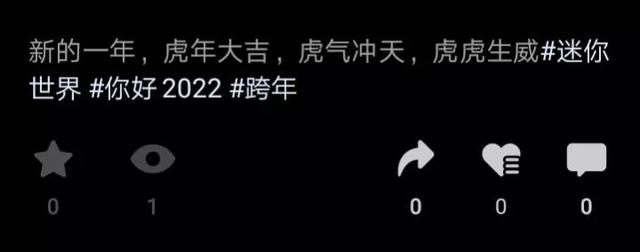 新的一年，虎年大吉，虎气冲天，虎虎生威#迷你世界 #你好 2022 #跨年

0 1 0 0 0